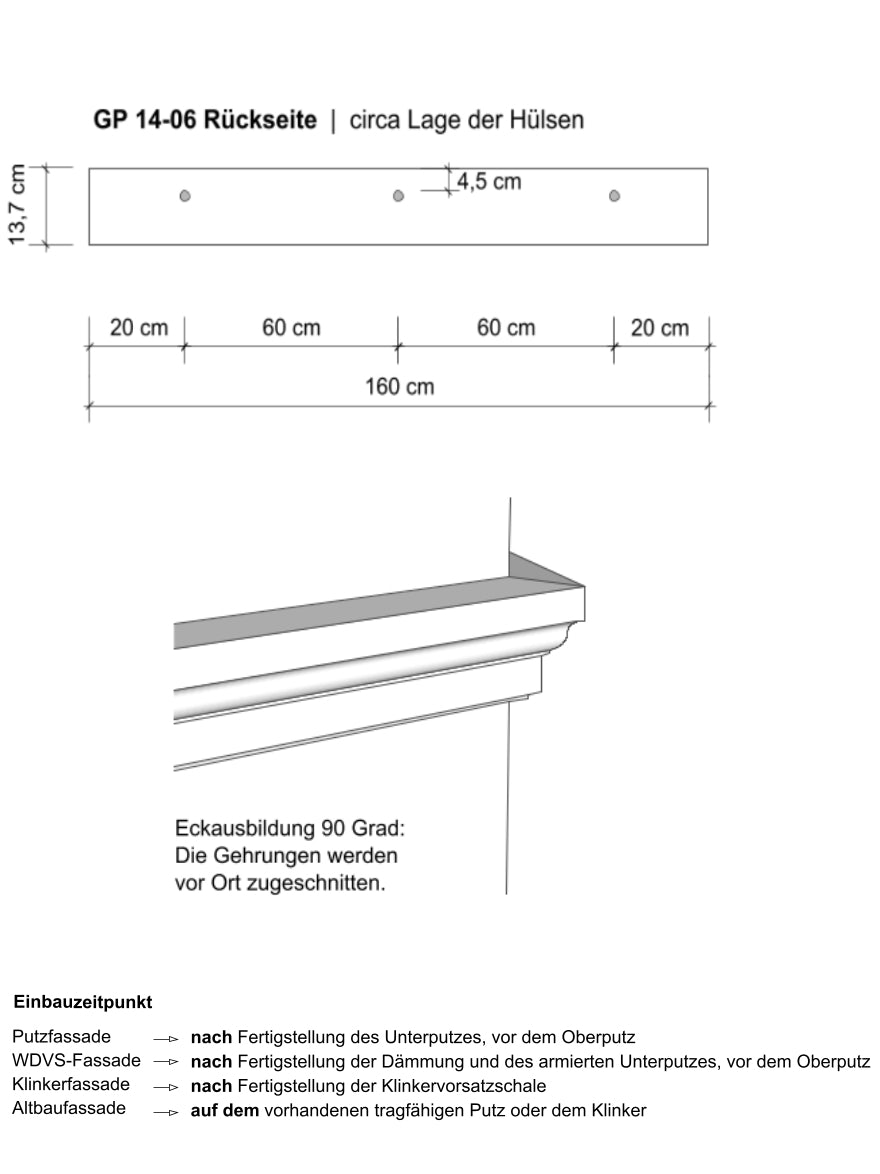 GP 14-06 Rückseite | circa Lage der Hülsen

13,7 cm

4,5 cm

20 cm 60 cm 60 cm 20 cm

160 cm

Eckausbildung 90 Grad:
Die Gehrungen werden
vor Ort zugeschnitten.

Einbauzeitpunkt

Putzfassade → nach Fertigstellung des Unterputzes, vor dem Oberputz
WDVS-Fassade → nach Fertigstellung der Dämmung und des armierten Unterputzes, vor dem Oberputz
Klinkerfassade → nach Fertigstellung der Klinkervorsatzschale
Altbaufassade → auf dem vorhandenen tragfähigen Putz oder dem Klinker